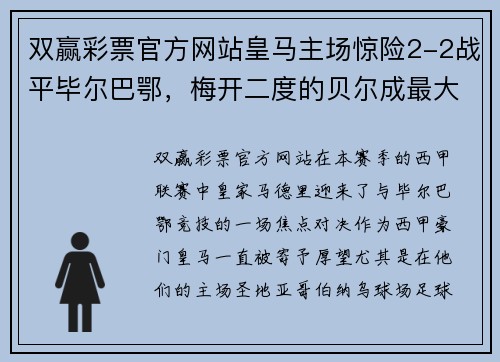 双赢彩票官方网站皇马主场惊险2-2战平毕尔巴鄂，梅开二度的贝尔成最大

双赢彩票官方网站在本赛季的西甲联赛中皇家马德里迎来了与毕尔巴鄂竞技的一场焦点对决作为西甲豪门皇马一直被寄予厚望尤其是在他们的主场圣地亚哥伯纳乌球场足球